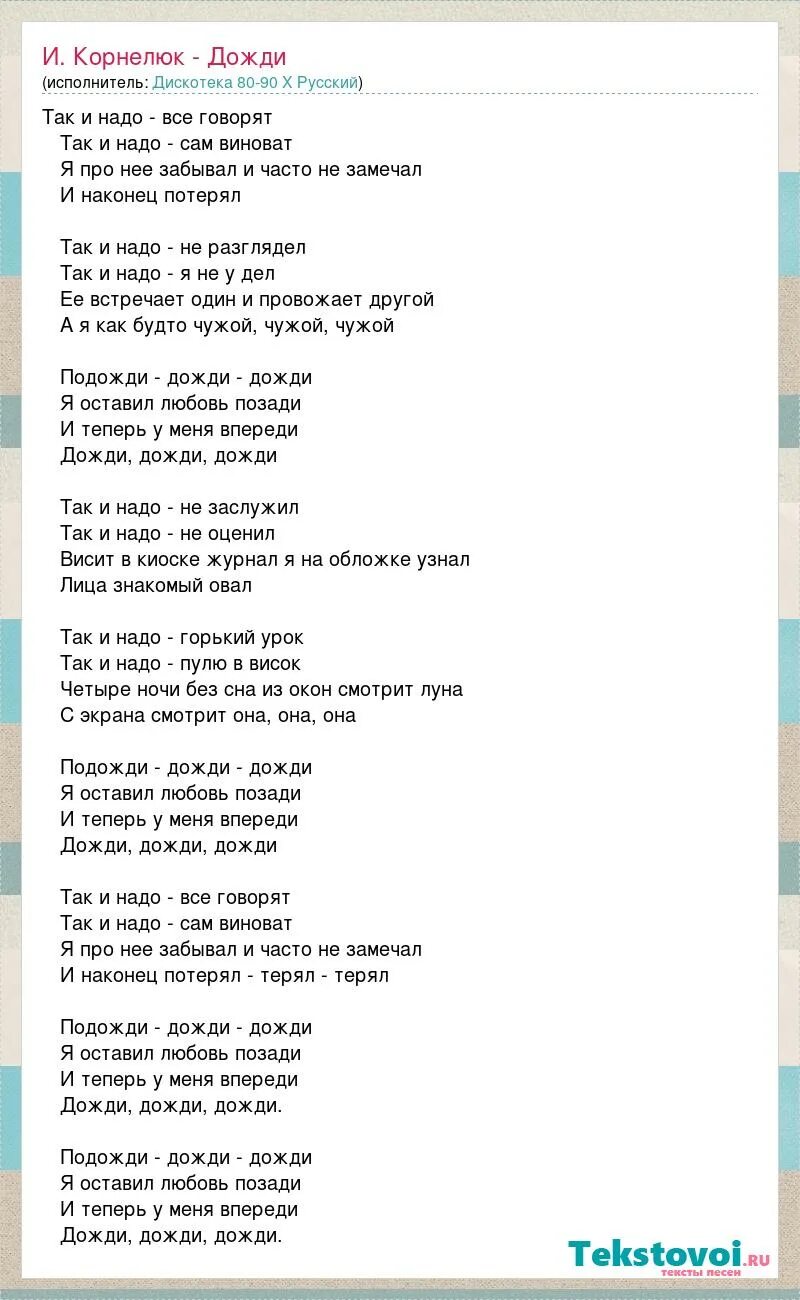 И. Корнелюк - Дожди
(исполнитель: Дискотека 80-90 Х Русский)

Так и надо - все говорят
Так и надо - сам виноват
Я про нее забывал и часто не замечал
И наконец потерял

Так и надо - не разглядел
Так и надо - я не у дел
Ее встречает один и провожает другой
А я как будто чужой, чужой, чужой

Подожди - дожди - дожди
Я оставил любовь позади
И теперь у меня впереди
Дожди, дожди, дожди

Так и надо - не заслужил
Так и надо - не оценил
Висит в киоске журнал я на обложке узнал
Лица знакомый овал

Так и надо - горький урок
Так и надо - пулю в висок
Четыре ночи без сна из окон смотрит луна
С экрана смотрит она, она, она

Подожди - дожди - дожди
Я оставил любовь позади
И теперь у меня впереди
Дожди, дожди, дожди

Так и надо - все говорят
Так и надо - сам виноват
Я про нее забывал и часто не замечал
И наконец потерял - терял - терял

Подожди - дожди - дожди
Я оставил любовь позади
И теперь у меня впереди
Дожди, дожди, дожди.

Подожди - дожди - дожди
Я оставил любовь позади
И теперь у меня впереди
Дожди, дожди, дожди.

Tekstovoi.ru
тексты песен